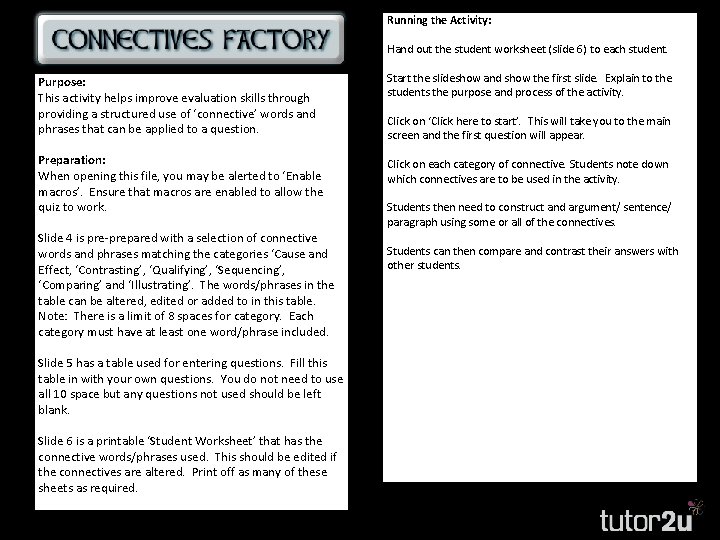 CONNECTIVES FACTORY

Purpose:
This activity helps improve evaluation skills through providing a structured use of 'connective' words and phrases that can be applied to a question.

Preparation:
When opening this file, you may be alerted to 'Enable macros'. Ensure that macros are enabled to allow the quiz to work.

Slide 4 is pre-prepared with a selection of connective words and phrases matching the categories 'Cause and Effect, 'Contrasting', 'Qualifying', 'Sequencing', 'Comparing' and 'Illustrating'. The words/phrases in the table can be altered, edited or added to in this table. Note: There is a limit of 8 spaces for category. Each category must have at least one word/phrase included.

Slide 5 has a table used for entering questions. Fill this table in with your own questions. You do not need to use all 10 space but any questions not used should be left blank.

Slide 6 is a printable 'Student Worksheet' that has the connective words/phrases used. This should be edited if the connectives are altered. Print off as many of these sheets as required.

Running the Activity:

Hand out the student worksheet (slide 6) to each student.

Start the slideshow and show the first slide. Explain to the students the purpose and process of the activity.

Click on 'Click here to start'. This will take you to the main screen and the first question will appear.

Click on each category of connective. Students note down which connectives are to be used in the activity.

Students then need to construct and argument/ sentence/ paragraph using some or all of the connectives.

Students can then compare and contrast their answers with other students.

tutor2u